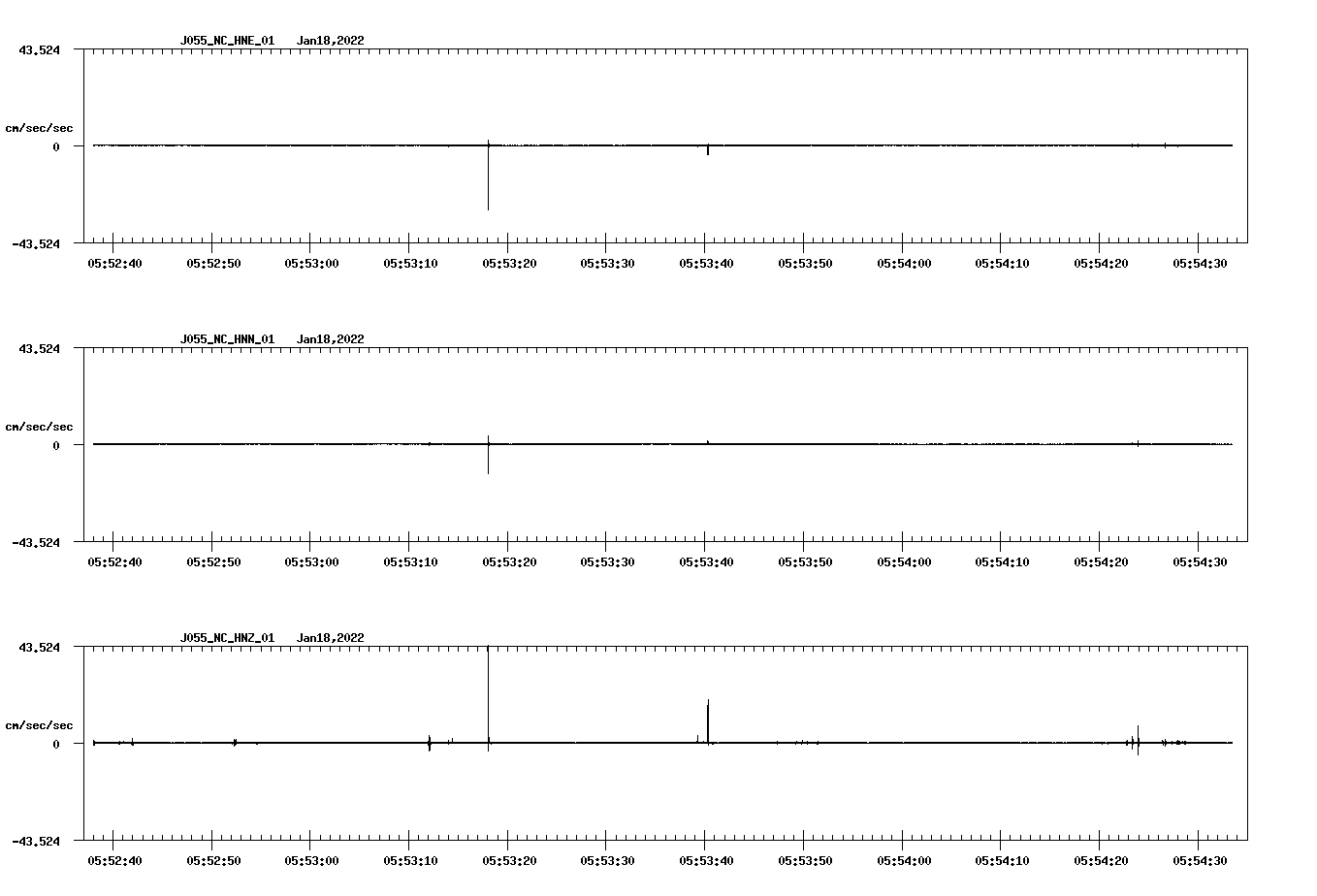 J055_NC_HNE_01 Jan18,2022

43.524

cm/sec/sec

0

-43.524

05:52:40 05:52:50 05:53:00 05:53:10 05:53:20 05:53:30 05:53:40 05:53:50 05:54:00 05:54:10 05:54:20 05:54:30

J055_NC_HNN_01 Jan18,2022

43.524

cm/sec/sec

0

-43.524

05:52:40 05:52:50 05:53:00 05:53:10 05:53:20 05:53:30 05:53:40 05:53:50 05:54:00 05:54:10 05:54:20 05:54:30

J055_NC_HNZ_01 Jan18,2022

43.524

cm/sec/sec

0

-43.524

05:52:40 05:52:50 05:53:00 05:53:10 05:53:20 05:53:30 05:53:40 05:53:50 05:54:00 05:54:10 05:54:20 05:54:30